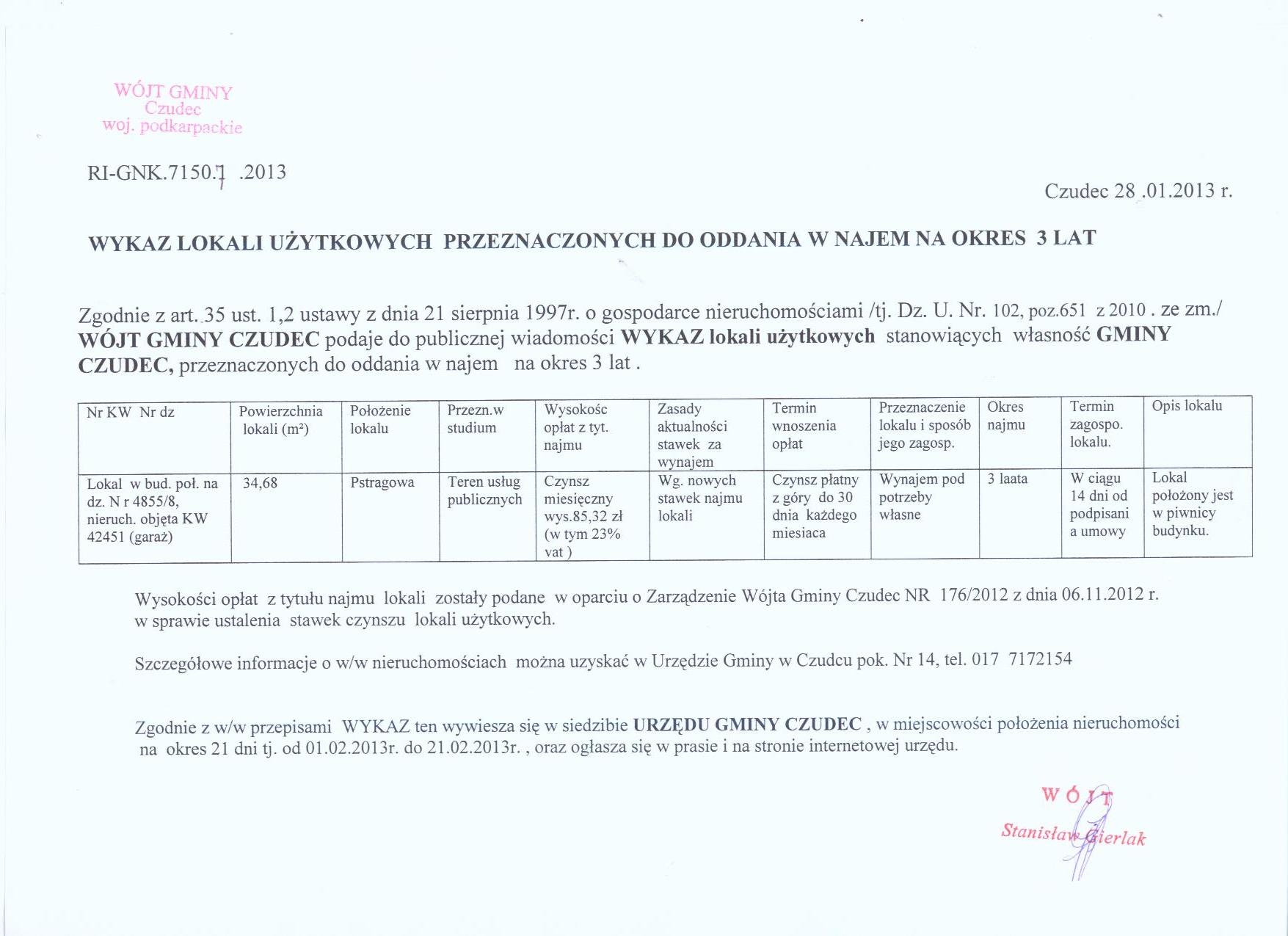 WÓJT GMINY
Czudec
woj. podkarpackie

RI-GNK.7150.1 .2013

Czudec 28 .01.2013 r.

WYKAZ LOKALI UŻYTKOWYCH PRZEZNACZONYCH DO ODDANIA W NAJEM NA OKRES 3 LAT

Zgodnie z art. 35 ust. 1,2 ustawy z dnia 21 sierpnia 1997r. o gospodarce nieruchomościami /tj. Dz. U. Nr. 102, poz.651 z 2010 . ze zm./ WÓJT GMINY CZUDEC podaje do publicznej wiadomości WYKAZ lokali użytkowych stanowiących własność GMINY CZUDEC, przeznaczonych do oddania w najem na okres 3 lat .

| Nr KW Nr dz | Powierzchnia lokali (m²) | Położenie lokalu | Przezn.w studium | Wysokośc opłat z tyt. najmu | Zasady aktualności stawek za wynajem | Termin wnoszenia opłat | Przeznaczenie lokalu i sposób jego zagosp. | Okres najmu | Termin zagospo. lokalu. | Opis lokalu |
|---|---|---|---|---|---|---|---|---|---|---|
| Lokal w bud. poł. na dz. N r 4855/8, nieruch. objęta KW 42451 (garaż) | 34,68 | Pstragowa | Teren usług publicznych | Czynsz miesięczny wys.85,32 zł (w tym 23% vat ) | Wg. nowych stawek najmu lokali | Czynsz płatny z góry do 30 dnia każdego miesiaca | Wynajem pod potrzeby własne | 3 laata | W ciągu 14 dni od podpisani a umowy | Lokal położony jest w piwnicy budynku. |

Wysokości opłat z tytułu najmu lokali zostały podane w oparciu o Zarządzenie Wójta Gminy Czudec NR 176/2012 z dnia 06.11.2012 r. w sprawie ustalenia stawek czynszu lokali użytkowych.

Szczegółowe informacje o w/w nieruchomościach można uzyskać w Urzędzie Gminy w Czudcu pok. Nr 14, tel. 017 7172154

Zgodnie z w/w przepisami WYKAZ ten wywiesza się w siedzibie URZĘDU GMINY CZUDEC , w miejscowości położenia nieruchomości na okres 21 dni tj. od 01.02.2013r. do 21.02.2013r. , oraz ogłasza się w prasie i na stronie internetowej urzędu.

WÓJT
Stanisław Gierlak